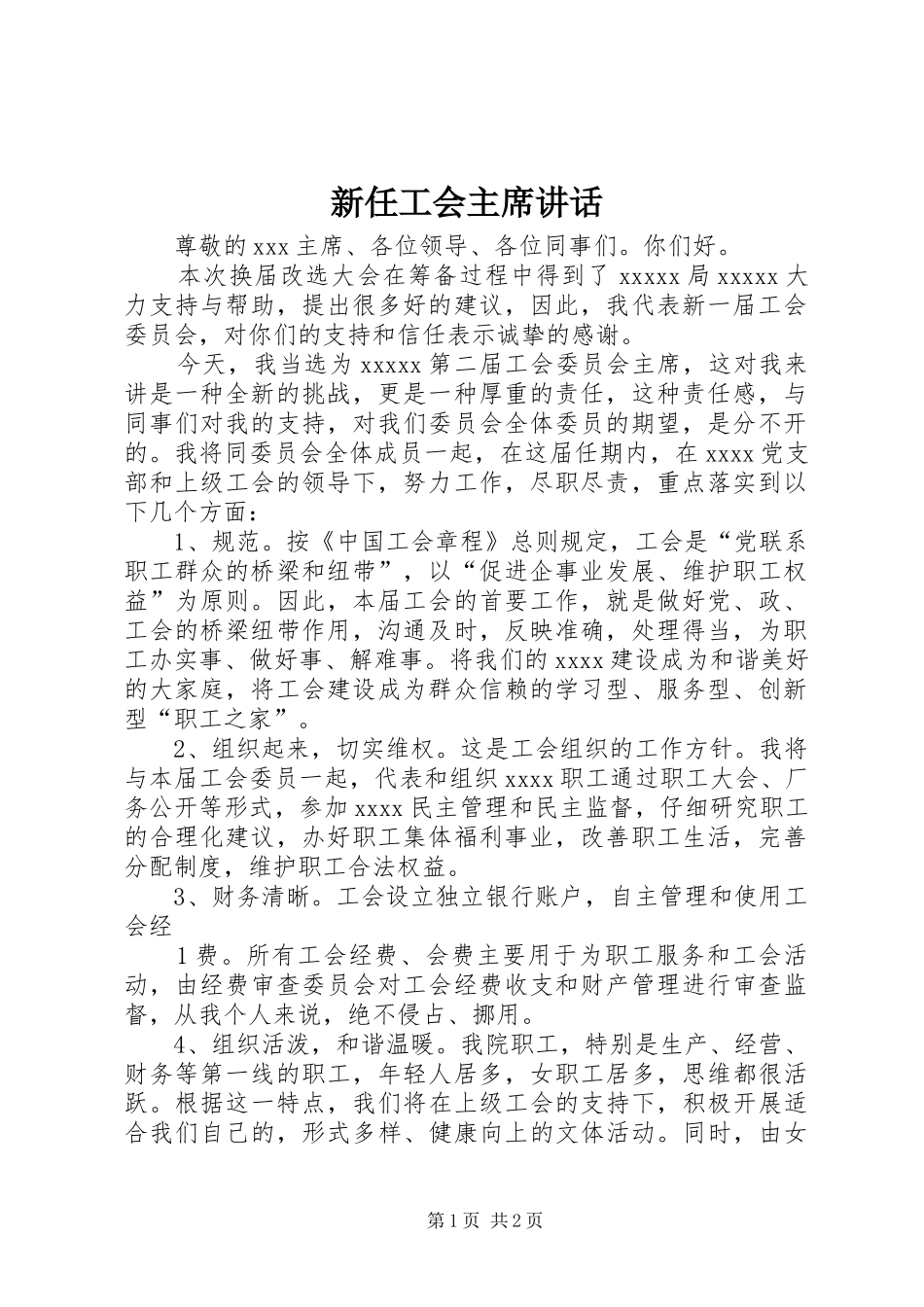 新任工会主席讲话

尊敬的xxx主席、各位领导、各位同事们。你们好。

本次换届改选大会在筹备过程中得到了xxxxx局xxxxx大力支持与帮助，提出很多好的建议，因此，我代表新一届工会委员会，对你们的支持和信任表示诚挚的感谢。

今天，我当选为xxxxx第二届工会委员会主席，这对我来讲是一种全新的挑战，更是一种厚重的责任，这种责任感，与同事们对我的支持，对我们委员会全体委员的期望，是分不开的。我将同委员会全体成员一起，在这届任期内，在xxxx党支部和上级工会的领导下，努力工作，尽职尽责，重点落实到以下几个方面：

1、规范。按《中国工会章程》总则规定，工会是“党联系职工群众的桥梁和纽带”，以“促进企事业发展、维护职工权益”为原则。因此，本届工会的首要工作，就是做好党、政、工会的桥梁纽带作用，沟通及时，反映准确，处理得当，为职工办实事、做好事、解难事。将我们的xxxx建设成为和谐美好的大家庭，将工会建设成为群众信赖的学习型、服务型、创新型“职工之家”。

2、组织起来，切实维权。这是工会组织的工作方针。我将与本届工会委员一起，代表和组织xxxx职工通过职工大会、厂务公开等形式，参加xxxx民主管理和民主监督，仔细研究职工的合理化建议，办好职工集体福利事业，改善职工生活，完善分配制度，维护职工合法权益。

3、财务清晰。工会设立独立银行账户，自主管理和使用工会经

1费。所有工会经费、会费主要用于为职工服务和工会活动，由经费审查委员会对工会经费收支和财产管理进行审查监督，从我个人来说，绝不侵占、挪用。

4、组织活泼，和谐温暖。我院职工，特别是生产、经营、财务等第一线的职工，年轻人居多，女职工居多，思维都很活跃。根据这一特点，我们将在上级工会的支持下，积极开展适合我们自己的，形式多样、健康向上的文体活动。同时，由女

第1页 共2页